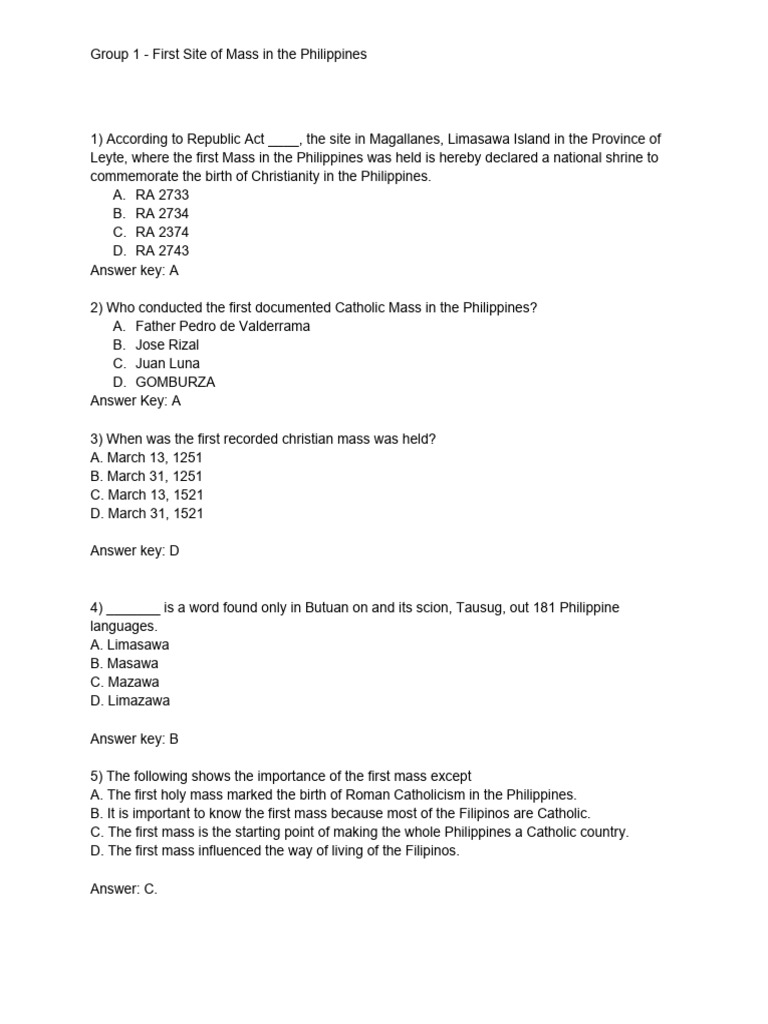 Group 1 - First Site of Mass in the Philippines

1) According to Republic Act ____, the site in Magallanes, Limasawa Island in the Province of Leyte, where the first Mass in the Philippines was held is hereby declared a national shrine to commemorate the birth of Christianity in the Philippines.
A. RA 2733
B. RA 2734
C. RA 2374
D. RA 2743
Answer key: A

2) Who conducted the first documented Catholic Mass in the Philippines?
A. Father Pedro de Valderrama
B. Jose Rizal
C. Juan Luna
D. GOMBURZA
Answer Key: A

3) When was the first recorded christian mass was held?
A. March 13, 1251
B. March 31, 1251
C. March 13, 1521
D. March 31, 1521

Answer key: D

4) _______ is a word found only in Butuan on and its scion, Tausug, out 181 Philippine languages.
A. Limasawa
B. Masawa
C. Mazawa
D. Limazawa

Answer key: B

5) The following shows the importance of the first mass except
A. The first holy mass marked the birth of Roman Catholicism in the Philippines.
B. It is important to know the first mass because most of the Filipinos are Catholic.
C. The first mass is the starting point of making the whole Philippines a Catholic country.
D. The first mass influenced the way of living of the Filipinos.

Answer: C.